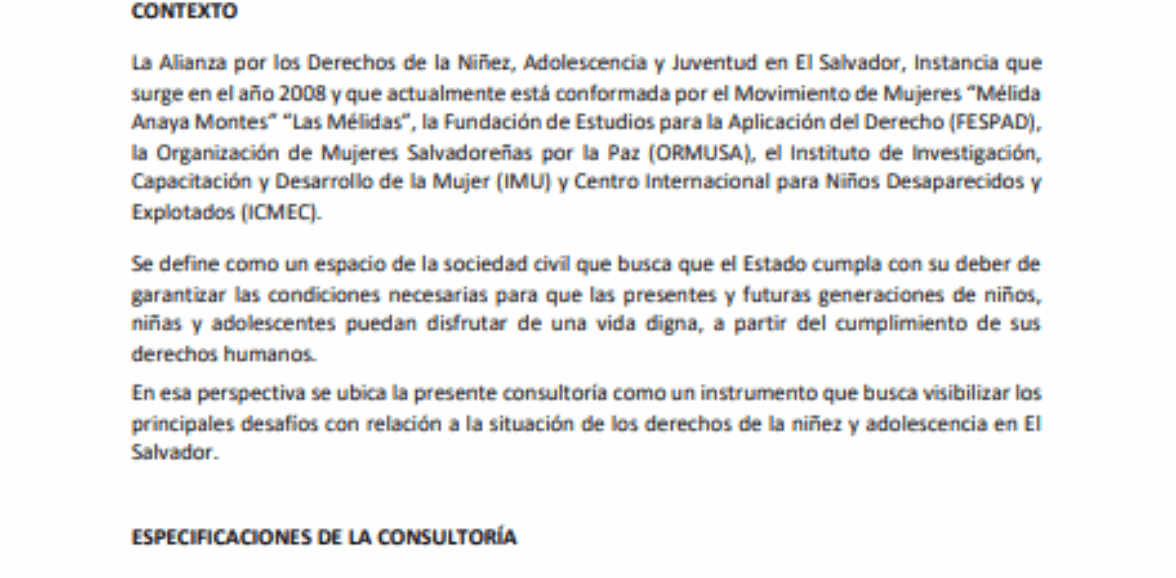 CONTEXTO

La Alianza por los Derechos de la Niñez, Adolescencia y Juventud en El Salvador, Instancia que surge en el año 2008 y que actualmente está conformada por el Movimiento de Mujeres "Mélida Anaya Montes" "Las Mélidas", la Fundación de Estudios para la Aplicación del Derecho (FESPAD), la Organización de Mujeres Salvadoreñas por la Paz (ORMUSA), el Instituto de Investigación, Capacitación y Desarrollo de la Mujer (IMU) y Centro Internacional para Niños Desaparecidos y Explotados (ICMEC).

Se define como un espacio de la sociedad civil que busca que el Estado cumpla con su deber de garantizar las condiciones necesarias para que las presentes y futuras generaciones de niños, niñas y adolescentes puedan disfrutar de una vida digna, a partir del cumplimiento de sus derechos humanos.

En esa perspectiva se ubica la presente consultoría como un instrumento que busca visibilizar los principales desafíos con relación a la situación de los derechos de la niñez y adolescencia en El Salvador.

ESPECIFICACIONES DE LA CONSULTORÍA